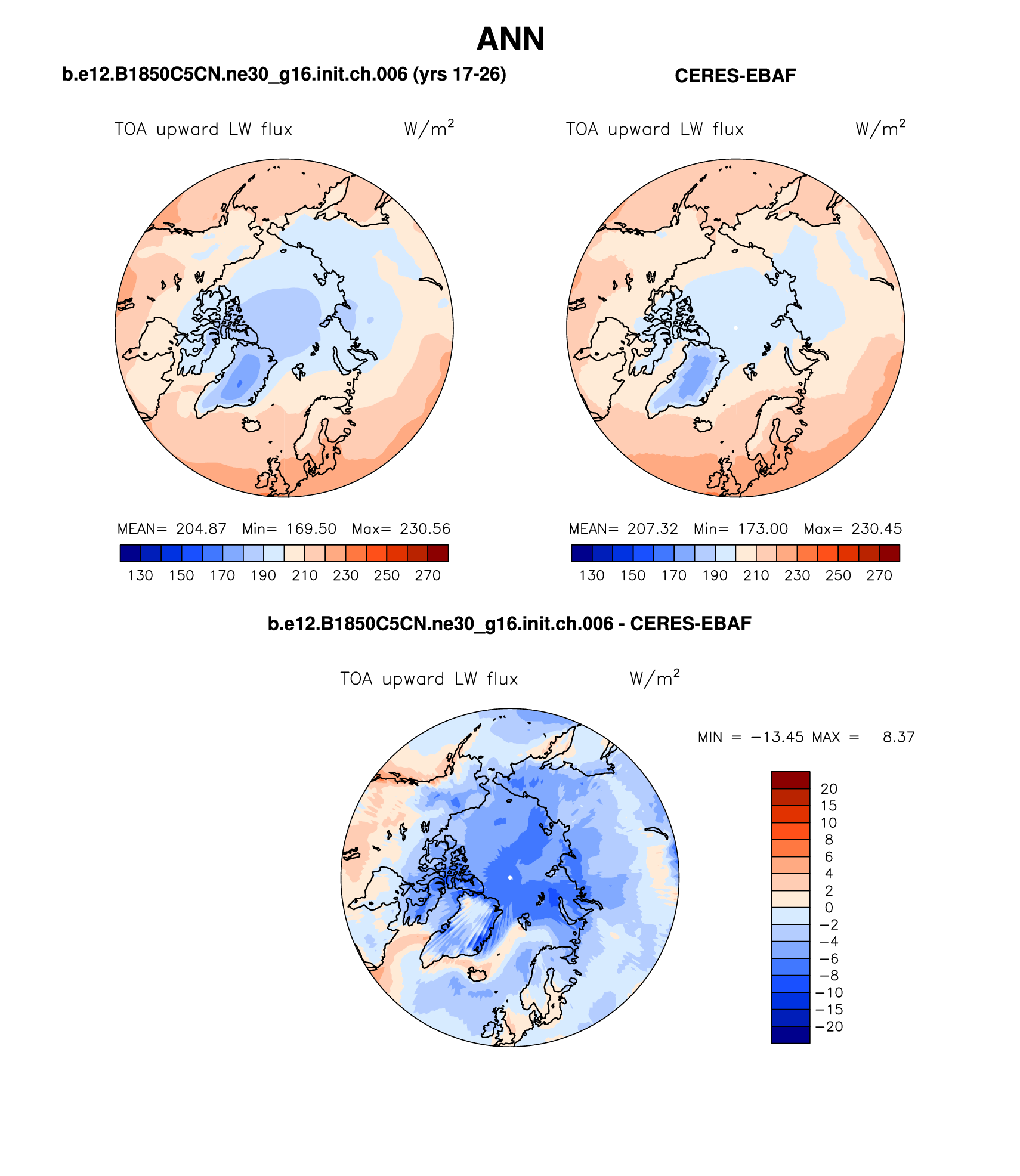 ANN

b.e12.B1850C5CN.ne30_g16.init.ch.006 (yrs 17-26)

TOA upward LW flux W/m$^2$

MEAN= 204.87 Min= 169.50 Max= 230.56

130 150 170 190 210 230 250 270

CERES-EBAF

TOA upward LW flux W/m$^2$

MEAN= 207.32 Min= 173.00 Max= 230.45

130 150 170 190 210 230 250 270

b.e12.B1850C5CN.ne30_g16.init.ch.006 - CERES-EBAF

TOA upward LW flux W/m$^2$

MIN = −13.45 MAX = 8.37

20
15
10
8
6
4
2
0
−2
−4
−6
−8
−10
−15
−20